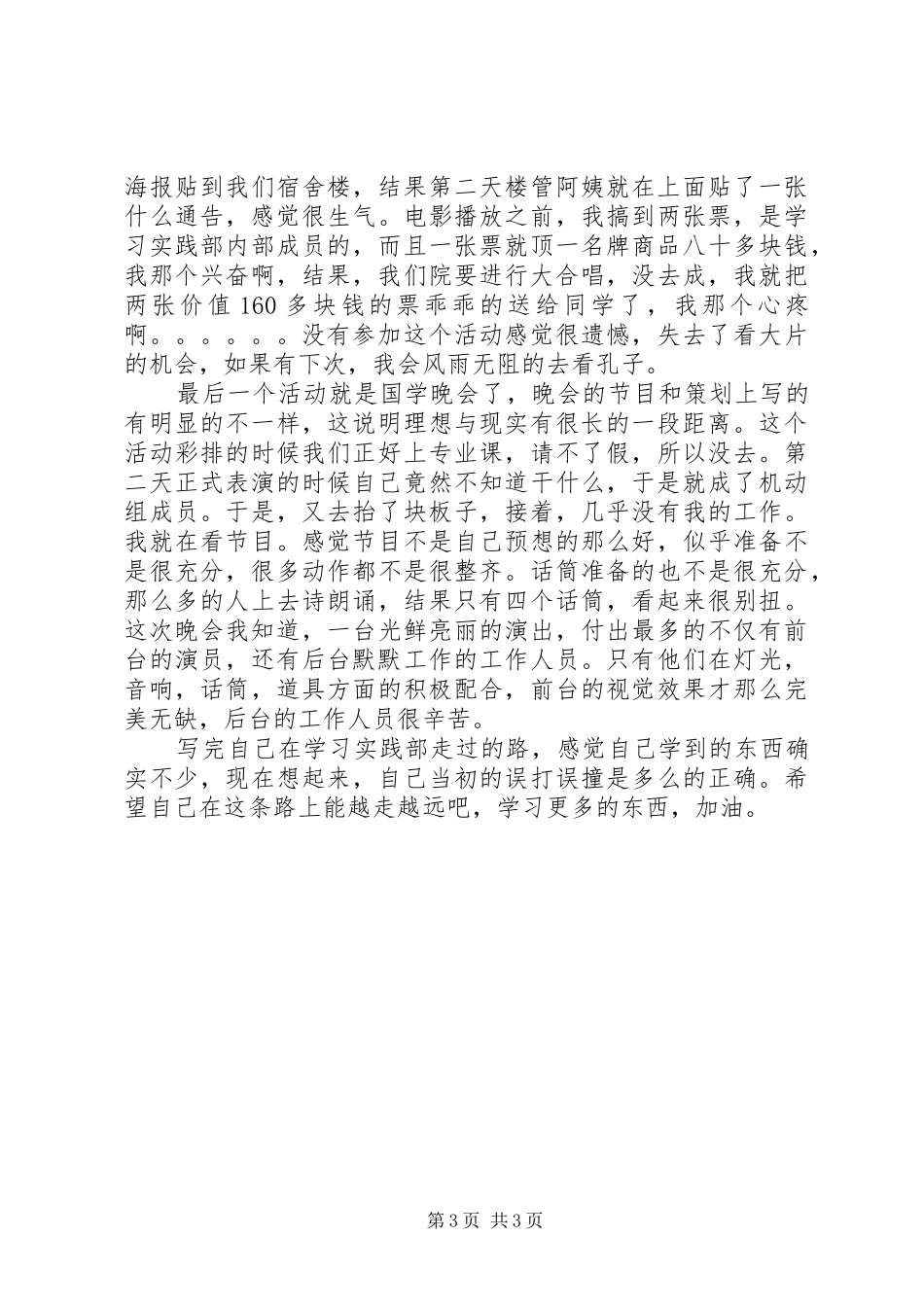 海报贴到我们宿舍楼，结果第二天楼管阿姨就在上面贴了一张什么通告，感觉很生气。电影播放之前，我搞到两张票，是学习实践部内部成员的，而且一张票就顶一名牌商品八十多块钱，我那个兴奋啊，结果，我们院要进行大合唱，没去成，我就把两张价值160多块钱的票乖乖的送给同学了，我那个心疼啊。。。。。。没有参加这个活动感觉很遗憾，失去了看大片的机会，如果有下次，我会风雨无阻的去看孔子。

最后一个活动就是国学晚会了，晚会的节目和策划上写的有明显的不一样，这说明理想与现实有很长的一段距离。这个活动彩排的时候我们正好上专业课，请不了假，所以没去。第二天正式表演的时候自己竟然不知道干什么，于是就成了机动组成员。于是，又去抬了块板子，接着，几乎没有我的工作。我就在看节目。感觉节目不是自己预想的那么好，似乎准备不是很充分，很多动作都不是很整齐。话筒准备的也不是很充分，那么多的人上去诗朗诵，结果只有四个话筒，看起来很别扭。这次晚会我知道，一台光鲜亮丽的演出，付出最多的不仅有前台的演员，还有后台默默工作的工作人员。只有他们在灯光，音响，话筒，道具方面的积极配合，前台的视觉效果才那么完美无缺，后台的工作人员很辛苦。

写完自己在学习实践部走过的路，感觉自己学到的东西确实不少，现在想起来，自己当初的误打误撞是多么的正确。希望自己在这条路上能越走越远吧，学习更多的东西，加油。

第3页 共3页